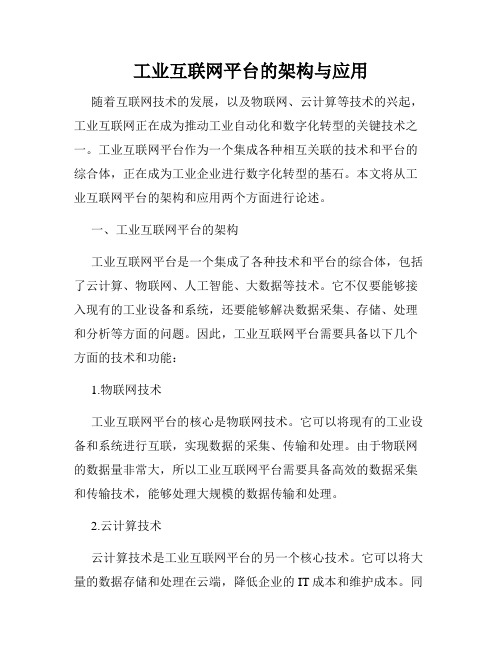 工业互联网平台的架构与应用

随着互联网技术的发展，以及物联网、云计算等技术的兴起，工业互联网正在成为推动工业自动化和数字化转型的关键技术之一。工业互联网平台作为一个集成各种相互关联的技术和平台的综合体，正在成为工业企业进行数字化转型的基石。本文将从工业互联网平台的架构和应用两个方面进行论述。

一、工业互联网平台的架构

工业互联网平台是一个集成了各种技术和平台的综合体，包括了云计算、物联网、人工智能、大数据等技术。它不仅要能够接入现有的工业设备和系统，还要能够解决数据采集、存储、处理和分析等方面的问题。因此，工业互联网平台需要具备以下几个方面的技术和功能：

1.物联网技术

工业互联网平台的核心是物联网技术。它可以将现有的工业设备和系统进行互联，实现数据的采集、传输和处理。由于物联网的数据量非常大，所以工业互联网平台需要具备高效的数据采集和传输技术，能够处理大规模的数据传输和处理。

2.云计算技术

云计算技术是工业互联网平台的另一个核心技术。它可以将大量的数据存储和处理在云端，降低企业的 IT 成本和维护成本。同